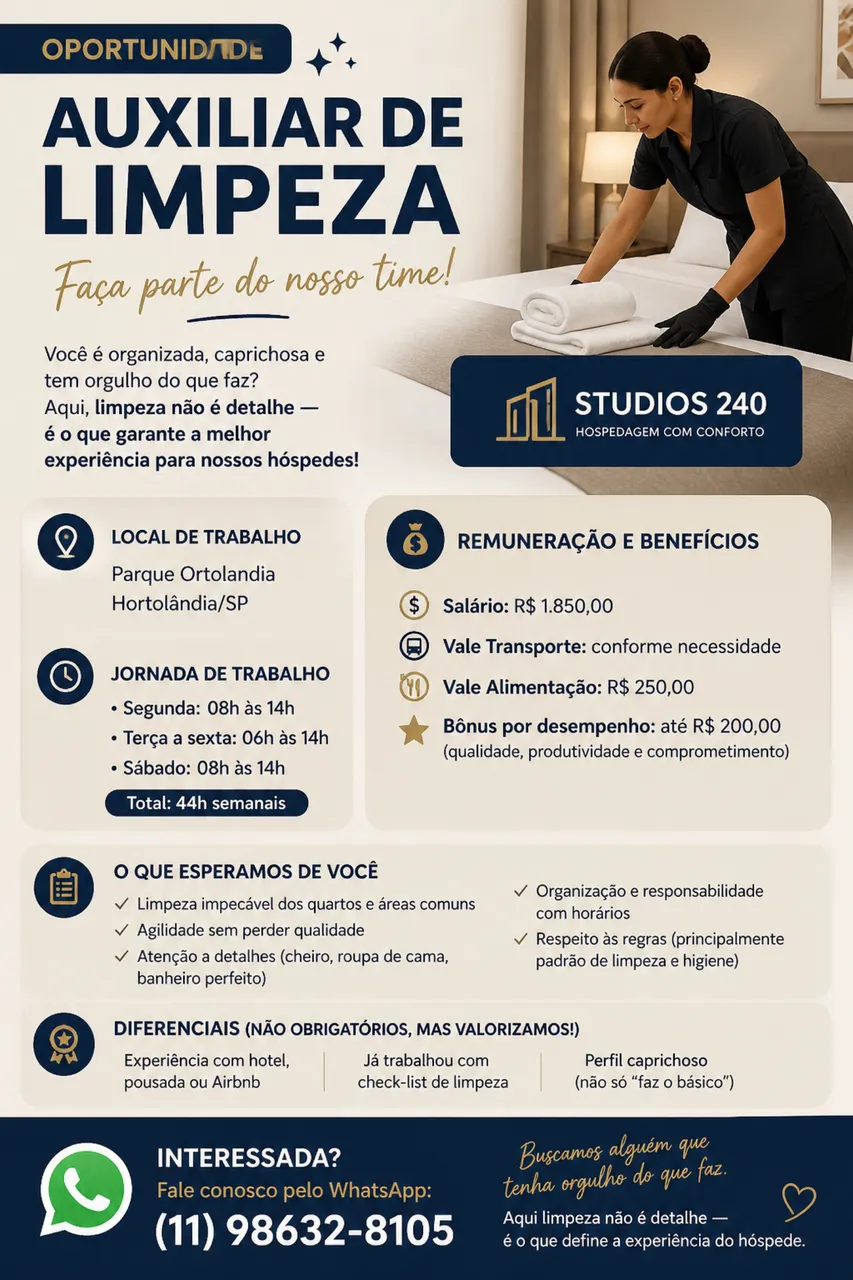 OPORTUNIDADE

AUXILIAR DE LIMPEZA

Faça parte do nosso time!

Você é organizada, caprichosa e tem orgulho do que faz? Aqui, limpeza não é detalhe — é o que garante a melhor experiência para nossos hóspedes!

STUDIOS 240
HOSPEDAGEM COM CONFORTO

LOCAL DE TRABALHO
Parque Ortolandia
Hortolândia/SP

JORNADA DE TRABALHO
• Segunda: 08h às 14h
• Terça a sexta: 06h às 14h
• Sábado: 08h às 14h
Total: 44h semanais

REMUNERAÇÃO E BENEFÍCIOS
Salário: R$ 1.850,00
Vale Transporte: conforme necessidade
Vale Alimentação: R$ 250,00
Bônus por desempenho: até R$ 200,00
(qualidade, produtividade e comprometimento)

O QUE ESPERAMOS DE VOCÊ
✓ Limpeza impecável dos quartos e áreas comuns
✓ Agilidade sem perder qualidade
✓ Atenção a detalhes (cheiro, roupa de cama, banheiro perfeito)
✓ Organização e responsabilidade com horários
✓ Respeito às regras (principalmente padrão de limpeza e higiene)

DIFERENCIAIS (NÃO OBRIGATÓRIOS, MAS VALORIZAMOS!)
Experiência com hotel, pousada ou Airbnb
Já trabalhou com check-list de limpeza
Perfil caprichoso (não só "faz o básico")

INTERESSADA?
Fale conosco pelo WhatsApp:
(11) 98632-8105

Buscamos alguém que tenha orgulho do que faz.

Aqui limpeza não é detalhe — é o que define a experiência do hóspede.